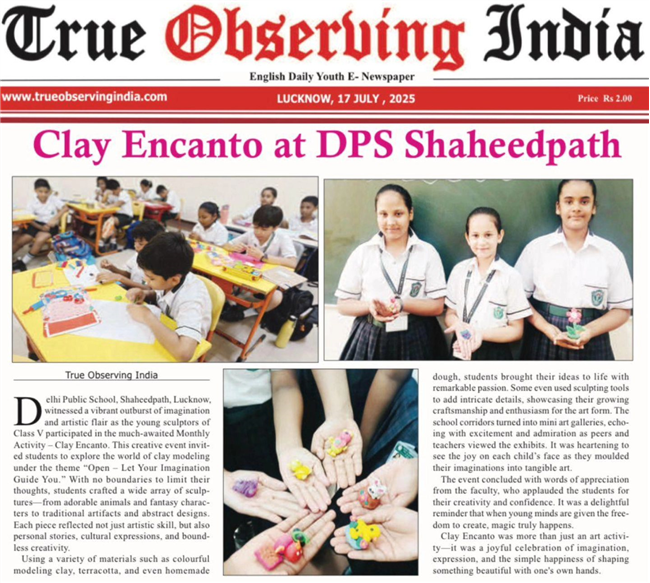 True Observing India

English Daily Youth E- Newspaper

www.trueobservingindia.com LUCKNOW, 17 JULY , 2025 Price Rs 2.00

Clay Encanto at DPS Shaheedpath

True Observing India

Delhi Public School, Shaheedpath, Lucknow, witnessed a vibrant outburst of imagination and artistic flair as the young sculptors of Class V participated in the much-awaited Monthly Activity – Clay Encanto. This creative event invited students to explore the world of clay modeling under the theme "Open – Let Your Imagination Guide You." With no boundaries to limit their thoughts, students crafted a wide array of sculptures—from adorable animals and fantasy characters to traditional artifacts and abstract designs. Each piece reflected not just artistic skill, but also personal stories, cultural expressions, and boundless creativity.

Using a variety of materials such as colourful modeling clay, terracotta, and even homemade dough, students brought their ideas to life with remarkable passion. Some even used sculpting tools to add intricate details, showcasing their growing craftsmanship and enthusiasm for the art form. The school corridors turned into mini art galleries, echoing with excitement and admiration as peers and teachers viewed the exhibits. It was heartening to see the joy on each child's face as they moulded their imaginations into tangible art.

The event concluded with words of appreciation from the faculty, who applauded the students for their creativity and confidence. It was a delightful reminder that when young minds are given the freedom to create, magic truly happens.

Clay Encanto was more than just an art activity—it was a joyful celebration of imagination, expression, and the simple happiness of shaping something beautiful with one's own hands.